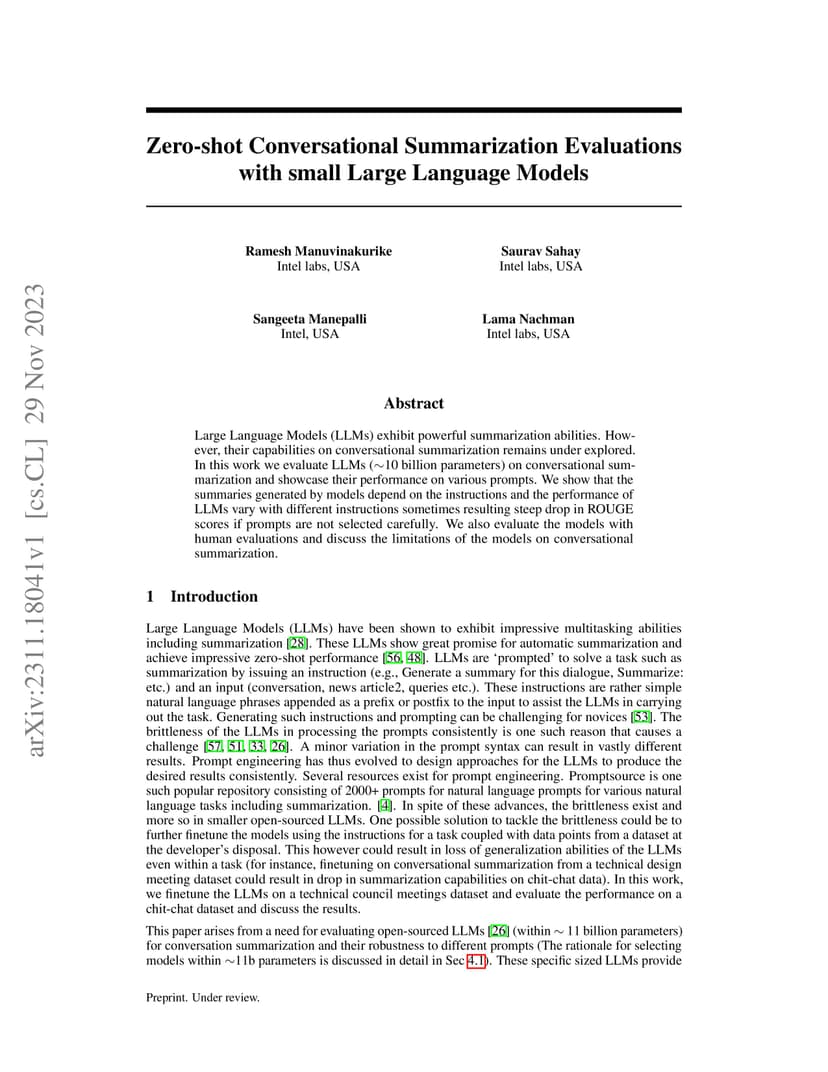 arXiv:2311.18041v1 [cs.CL] 29 Nov 2023

Zero-shot Conversational Summarization Evaluations with small Large Language Models

Ramesh Manuvinakurike
Intel labs, USA

Saurav Sahay
Intel labs, USA

Sangeeta Manepalli
Intel, USA

Lama Nachman
Intel labs, USA

Abstract

Large Language Models (LLMs) exhibit powerful summarization abilities. However, their capabilities on conversational summarization remains under explored. In this work we evaluate LLMs ($\sim$10 billion parameters) on conversational summarization and showcase their performance on various prompts. We show that the summaries generated by models depend on the instructions and the performance of LLMs vary with different instructions sometimes resulting steep drop in ROUGE scores if prompts are not selected carefully. We also evaluate the models with human evaluations and discuss the limitations of the models on conversational summarization.

1 Introduction

Large Language Models (LLMs) have been shown to exhibit impressive multitasking abilities including summarization [28]. These LLMs show great promise for automatic summarization and achieve impressive zero-shot performance [56, 48]. LLMs are ‘prompted’ to solve a task such as summarization by issuing an instruction (e.g., Generate a summary for this dialogue, Summarize: etc.) and an input (conversation, news article2, queries etc.). These instructions are rather simple natural language phrases appended as a prefix or postfix to the input to assist the LLMs in carrying out the task. Generating such instructions and prompting can be challenging for novices [53]. The brittleness of the LLMs in processing the prompts consistently is one such reason that causes a challenge [57, 51, 33, 26]. A minor variation in the prompt syntax can result in vastly different results. Prompt engineering has thus evolved to design approaches for the LLMs to produce the desired results consistently. Several resources exist for prompt engineering. Promptsource is one such popular repository consisting of 2000+ prompts for natural language prompts for various natural language tasks including summarization. [4]. In spite of these advances, the brittleness exist and more so in smaller open-sourced LLMs. One possible solution to tackle the brittleness could be to further finetune the models using the instructions for a task coupled with data points from a dataset at the developer’s disposal. This however could result in loss of generalization abilities of the LLMs even within a task (for instance, finetuning on conversational summarization from a technical design meeting dataset could result in drop in summarization capabilities on chit-chat data). In this work, we finetune the LLMs on a technical council meetings dataset and evaluate the performance on a chit-chat dataset and discuss the results.

This paper arises from a need for evaluating open-sourced LLMs [26] (within $\sim$ 11 billion parameters) for conversation summarization and their robustness to different prompts (The rationale for selecting models within $\sim$11b parameters is discussed in detail in Sec 4.1). These specific sized LLMs provide

Preprint. Under review.